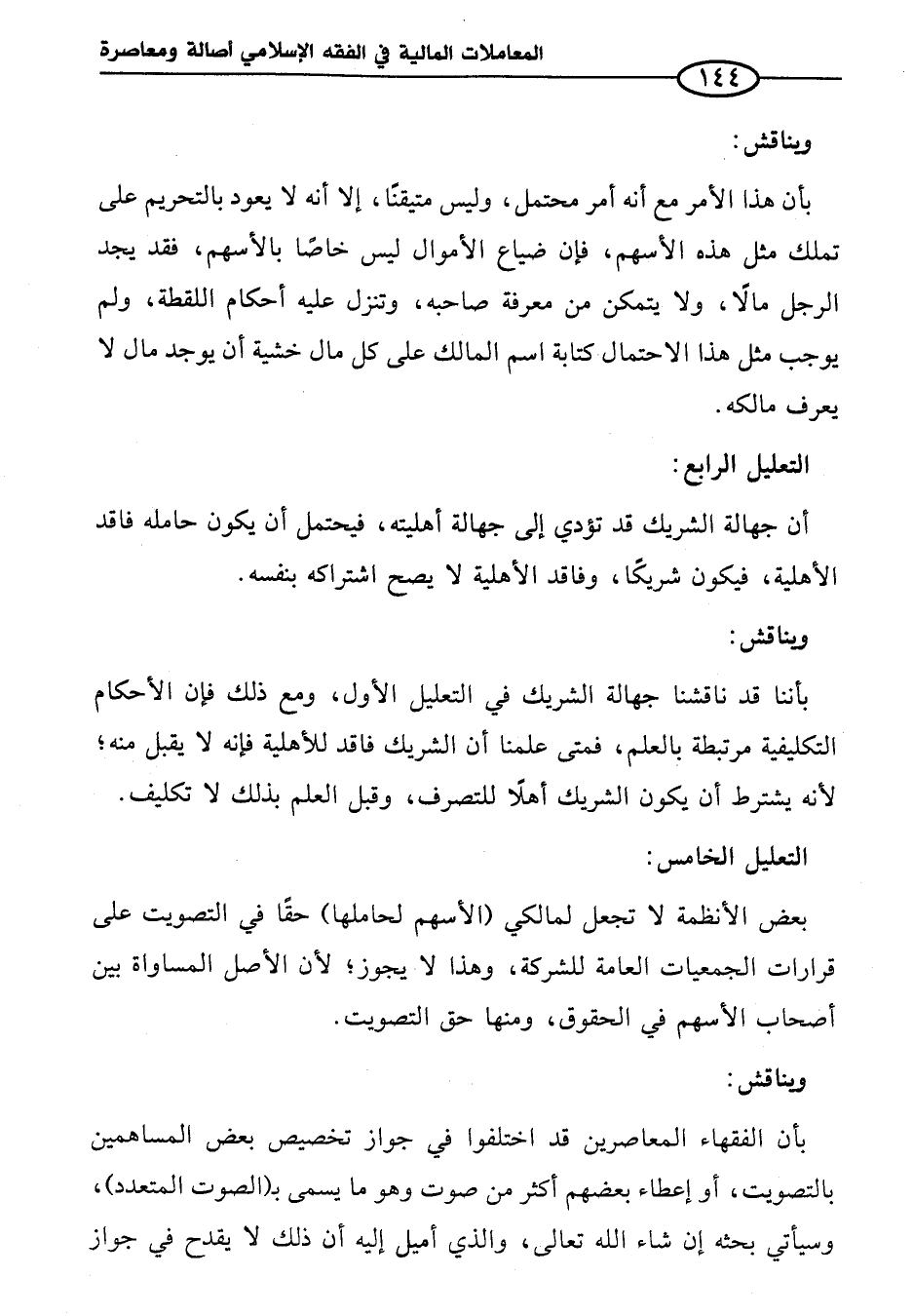 المعاملات المالية في الفقه الإسلامي أصالة ومعاصرة

١٤٤

ويناقش:

بأن هذا الأمر مع أنه أمر محتمل، وليس متيقنًا، إلا أنه لا يعود بالتحريم على تملك مثل هذه الأسهم، فإن ضياع الأموال ليس خاصًا بالأسهم، فقد يجد الرجل مالًا، ولا يتمكن من معرفة صاحبه، وتنزل عليه أحكام اللقطة، ولم يوجب مثل هذا الاحتمال كتابة اسم المالك على كل مال خشية أن يوجد مال لا يعرف مالكه.

التعليل الرابع:

أن جهالة الشريك قد تؤدي إلى جهالة أهليته، فيحتمل أن يكون حامله فاقد الأهلية، فيكون شريكًا، وفاقد الأهلية لا يصح اشتراكه بنفسه.

ويناقش:

بأننا قد ناقشنا جهالة الشريك في التعليل الأول، ومع ذلك فإن الأحكام التكليفية مرتبطة بالعلم، فمتى علمنا أن الشريك فاقد للأهلية فإنه لا يقبل منه؛ لأنه يشترط أن يكون الشريك أهلًا للتصرف، وقبل العلم بذلك لا تكليف.

التعليل الخامس:

بعض الأنظمة لا تجعل لمالكي (الأسهم لحاملها) حقًا في التصويت على قرارات الجمعيات العامة للشركة، وهذا لا يجوز؛ لأن الأصل المساواة بين أصحاب الأسهم في الحقوق، ومنها حق التصويت.

ويناقش:

بأن الفقهاء المعاصرين قد اختلفوا في جواز تخصيص بعض المساهمين بالتصويت، أو إعطاء بعضهم أكثر من صوت وهو ما يسمى بـ(الصوت المتعدد)، وسيأتي بحثه إن شاء الله تعالى، والذي أميل إليه أن ذلك لا يقدح في جواز